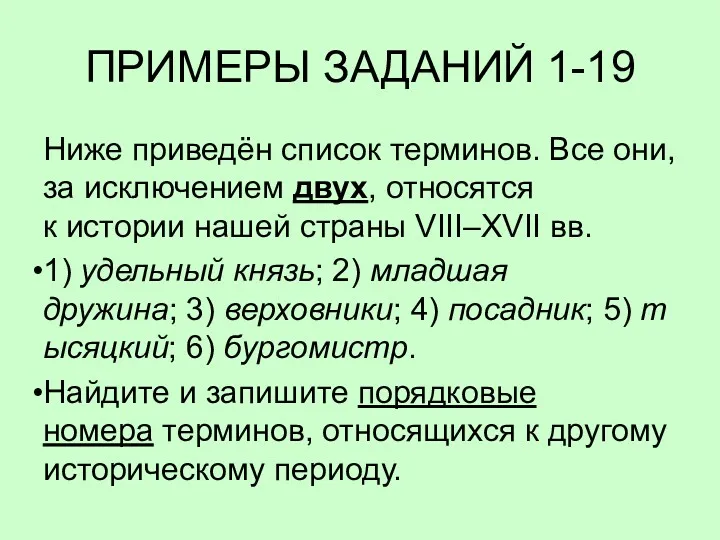 ПРИМЕРЫ ЗАДАНИЙ 1-19

Ниже приведён список терминов. Все они, за исключением двух, относятся к истории нашей страны VIII–XVII вв.

•1) удельный князь; 2) младшая дружина; 3) верховники; 4) посадник; 5) т ысяцкий; 6) бургомистр.

•Найдите и запишите порядковые номера терминов, относящихся к другому историческому периоду.